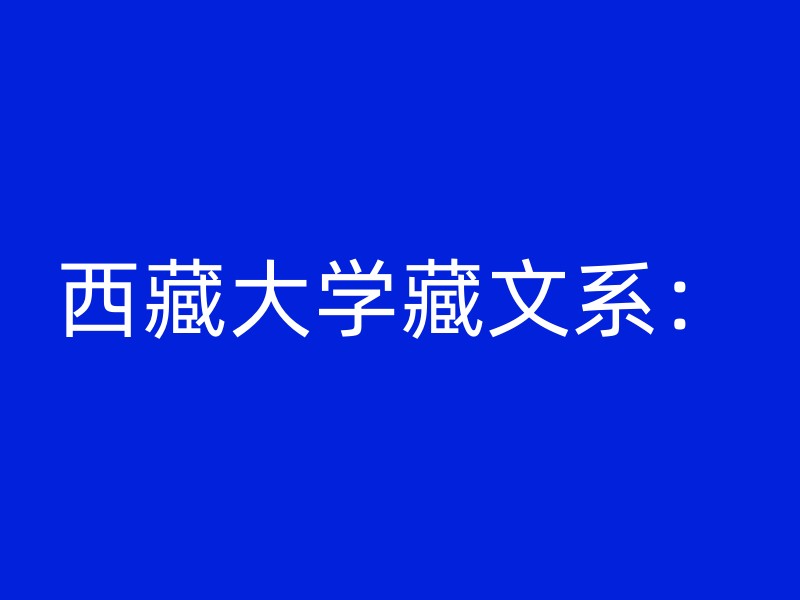 西藏大学藏文系：